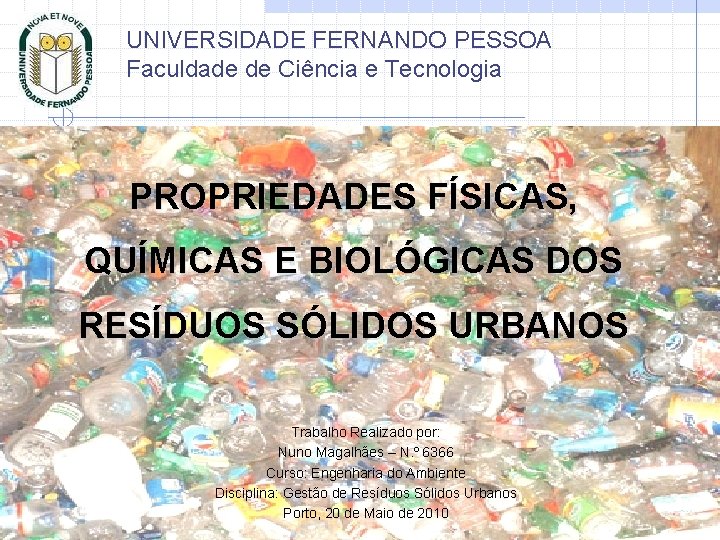 NOVA ET NOVE
UNIVERSIDADE FERNANDO PESSOA

UNIVERSIDADE FERNANDO PESSOA
Faculdade de Ciência e Tecnologia

PROPRIEDADES FÍSICAS, QUÍMICAS E BIOLÓGICAS DOS RESÍDUOS SÓLIDOS URBANOS

Trabalho Realizado por:
Nuno Magalhães – N.º 6366
Curso: Engenharia do Ambiente
Disciplina: Gestão de Resíduos Sólidos Urbanos
Porto, 20 de Maio de 2010